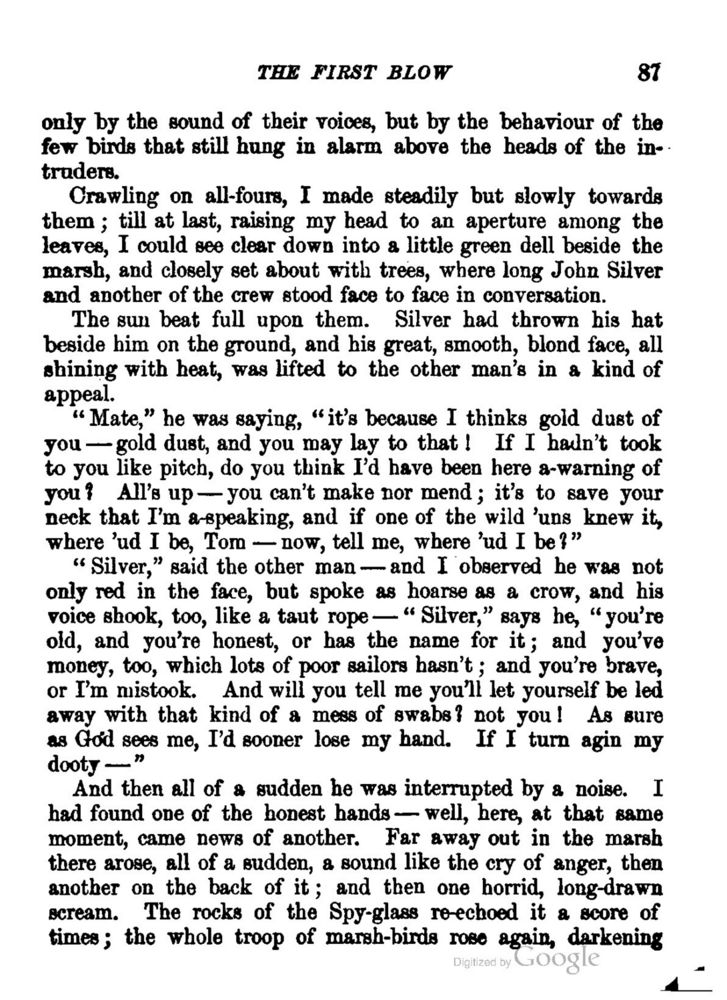 THE FIRST BLOW 87

only by the sound of their voices, but by the behaviour of the few birds that still hung in alarm above the heads of the intruders.

Crawling on all-fours, I made steadily but slowly towards them; till at last, raising my head to an aperture among the leaves, I could see clear down into a little green dell beside the marsh, and closely set about with trees, where long John Silver and another of the crew stood face to face in conversation.

The sun beat full upon them. Silver had thrown his hat beside him on the ground, and his great, smooth, blond face, all shining with heat, was lifted to the other man's in a kind of appeal.

"Mate," he was saying, "it's because I thinks gold dust of you — gold dust, and you may lay to that! If I hadn't took to you like pitch, do you think I'd have been here a-warning of you? All's up — you can't make nor mend; it's to save your neck that I'm a-speaking, and if one of the wild 'uns knew it, where 'ud I be, Tom — now, tell me, where 'ud I be?"

"Silver," said the other man — and I observed he was not only red in the face, but spoke as hoarse as a crow, and his voice shook, too, like a taut rope — "Silver," says he, "you're old, and you're honest, or has the name for it; and you've money, too, which lots of poor sailors hasn't; and you're brave, or I'm mistook. And will you tell me you'll let yourself be led away with that kind of a mess of swabs? not you! As sure as God sees me, I'd sooner lose my hand. If I turn agin my dooty —"

And then all of a sudden he was interrupted by a noise. I had found one of the honest hands — well, here, at that same moment, came news of another. Far away out in the marsh there arose, all of a sudden, a sound like the cry of anger, then another on the back of it; and then one horrid, long-drawn scream. The rocks of the Spy-glass re-echoed it a score of times; the whole troop of marsh-birds rose again, darkening

Digitized by Google